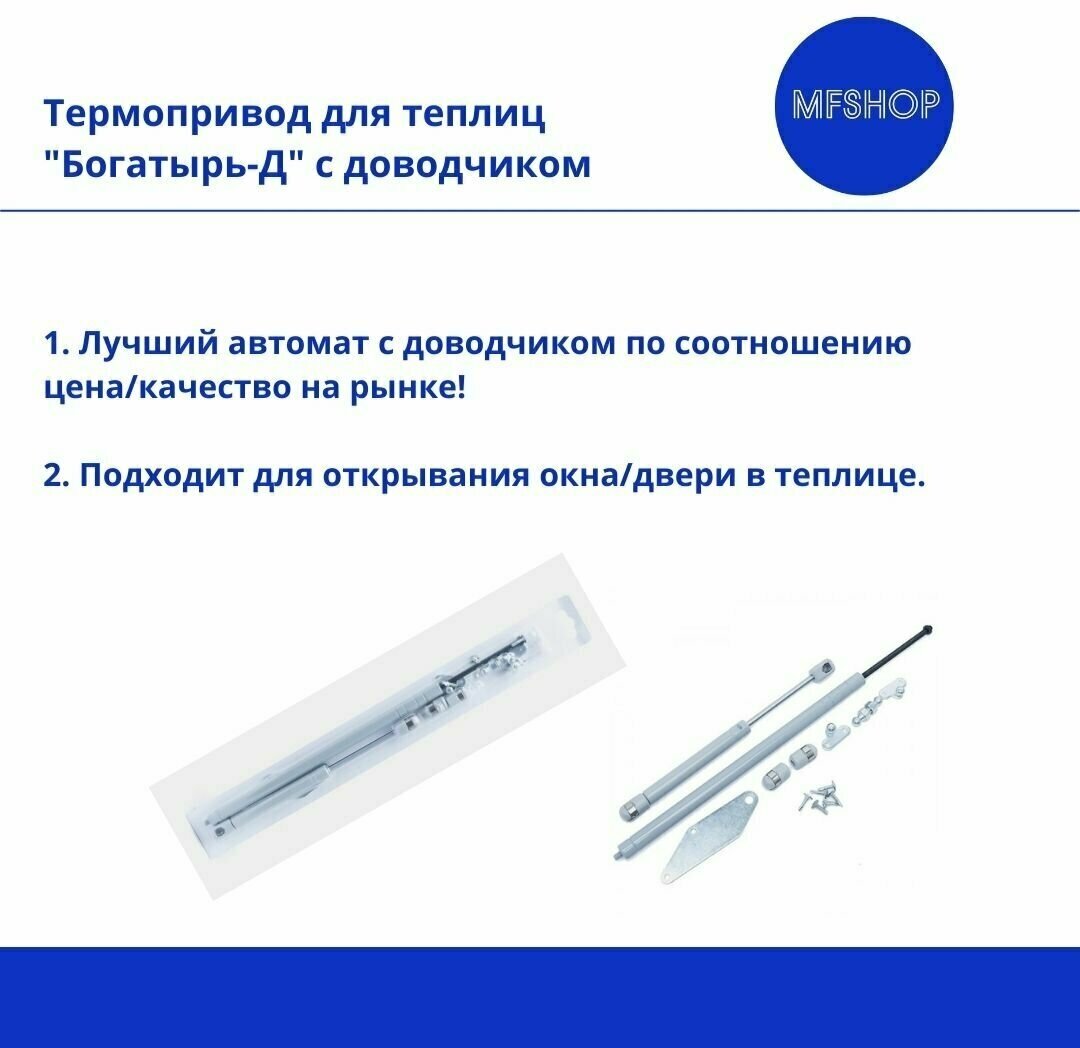 Термопривод для теплиц
"Богатырь-Д" с доводчиком

MFSHOP

1. Лучший автомат с доводчиком по соотношению цена/качество на рынке!

2. Подходит для открывания окна/двери в теплице.